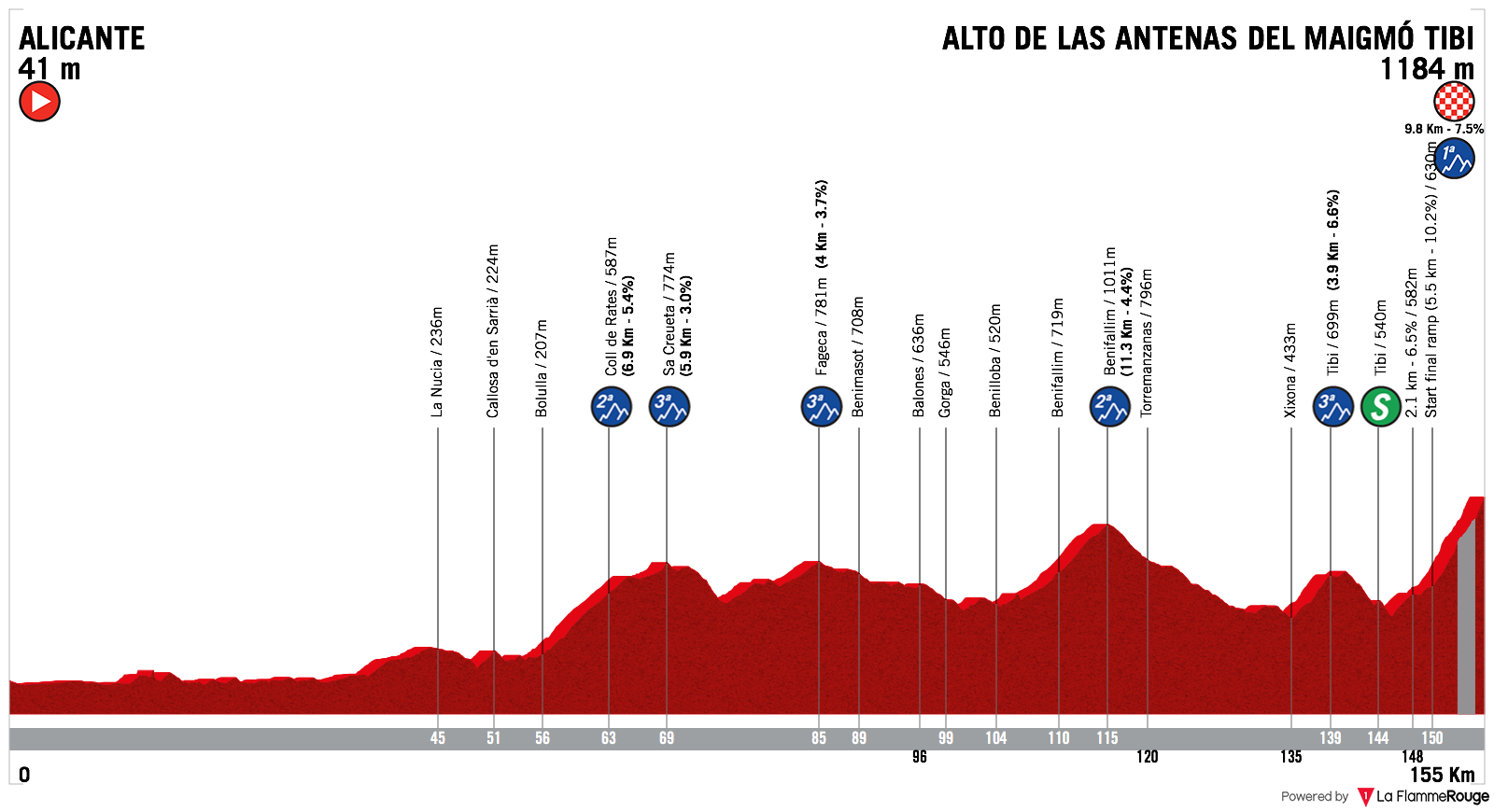 ALICANTE
41 m

ALTO DE LAS ANTENAS DEL MAIGMÓ TIBI
1184 m

9.8 Km - 7.5%
1ª

La Nucia / 236m
Callosa d'en Sarrià / 224m
Bolulla / 207m
Coll de Rates / 587m (6.9 Km - 5.4%)
2ª
Sa Creueta / 774m (5.9 Km - 3.0%)
3ª
Fageca / 781m (4 Km - 3.7%)
3ª
Benimasot / 708m
Balones / 636m
Gorga / 546m
Benilloba / 520m
Benifallim / 719m
Benifallim / 1011m (11.3 Km - 4.4%)
2ª
Torremanzanas / 796m
Xixona / 433m
Tibi / 699m (3.9 Km - 6.6%)
3ª
Tibi / 540m
S
2.1 km - 6.5% / 582m
Start final ramp (5.5 km - 10.2%) / 630m

45
51
56
63
69
85
89
96
99
104
110
115
120
135
139
144
148
150

0
155 Km

Powered by La FlammeRouge